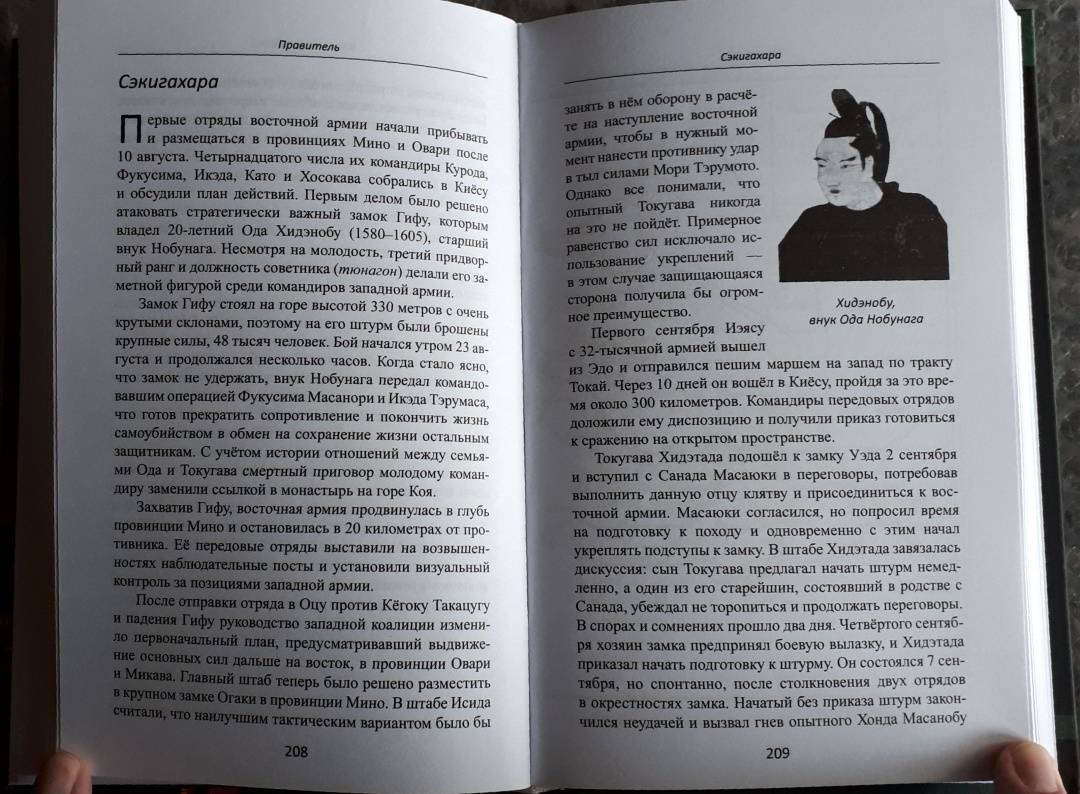 Правитель

Сэкигахара

Первые отряды восточной армии начали прибывать и размещаться в провинциях Мино и Овари после 10 августа. Четырнадцатого числа их командиры Курода, Фукусима, Икэда, Като и Хосокава собрались в Киёсу и обсудили план действий. Первым делом было решено атаковать стратегически важный замок Гифу, которым владел 20-летний Ода Хидэнобу (1580–1605), старший внук Нобунага. Несмотря на молодость, третий придворный ранг и должность советника (тюнагон) делали его заметной фигурой среди командиров западной армии.

Замок Гифу стоял на горе высотой 330 метров с очень крутыми склонами, поэтому на его штурм были брошены крупные силы, 48 тысяч человек. Бой начался утром 23 августа и продолжался несколько часов. Когда стало ясно, что замок не удержать, внук Нобунага передал командовавшим операцией Фукусима Масанори и Икэда Тэрумаса, что готов прекратить сопротивление и покончить жизнь самоубийством в обмен на сохранение жизни остальным защитникам. С учётом истории отношений между семьями Ода и Токугава смертный приговор молодому командиру заменили ссылкой в монастырь на горе Коя.

Захватив Гифу, восточная армия продвинулась в глубь провинции Мино и остановилась в 20 километрах от противника. Её передовые отряды выставили на возвышенностях наблюдательные посты и установили визуальный контроль за позициями западной армии.

После отправки отряда в Оцу против Кёгоку Такацугу и падения Гифу руководство западной коалиции изменило первоначальный план, предусматривавший выдвижение основных сил дальше на восток, в провинции Овари и Микава. Главный штаб теперь было решено разместить в крупном замке Огаки в провинции Мино. В штабе Исида считали, что наилучшим тактическим вариантом было бы

208

Сэкигахара

занять в нём оборону в расчёте на наступление восточной армии, чтобы в нужный момент нанести противнику удар в тыл силами Мори Тэрумото. Однако все понимали, что опытный Токугава никогда на это не пойдёт. Примерное равенство сил исключало использование укреплений — в этом случае защищающаяся сторона получила бы огромное преимущество.

Хидэнобу, внук Ода Нобунага

Первого сентября Иэясу с 32-тысячной армией вышел из Эдо и отправился пешим маршем на запад по тракту Токай. Через 10 дней он вошёл в Киёсу, пройдя за это время около 300 километров. Командиры передовых отрядов доложили ему диспозицию и получили приказ готовиться к сражению на открытом пространстве.

Токугава Хидэтада подошёл к замку Уэда 2 сентября и вступил с Санада Масаюки в переговоры, потребовав выполнить данную отцу клятву и присоединиться к восточной армии. Масаюки согласился, но попросил время на подготовку к походу и одновременно с этим начал укреплять подступы к замку. В штабе Хидэтада завязалась дискуссия: сын Токугава предлагал начать штурм немедленно, а один из его старейшин, состоявший в родстве с Санада, убеждал не торопиться и продолжать переговоры. В спорах и сомнениях прошло два дня. Четвёртого сентября хозяин замка предпринял боевую вылазку, и Хидэтада приказал начать подготовку к штурму. Он состоялся 7 сентября, но спонтанно, после столкновения двух отрядов в окрестностях замка. Начатый без приказа штурм закончился неудачей и вызвал гнев опытного Хонда Масанобу

209